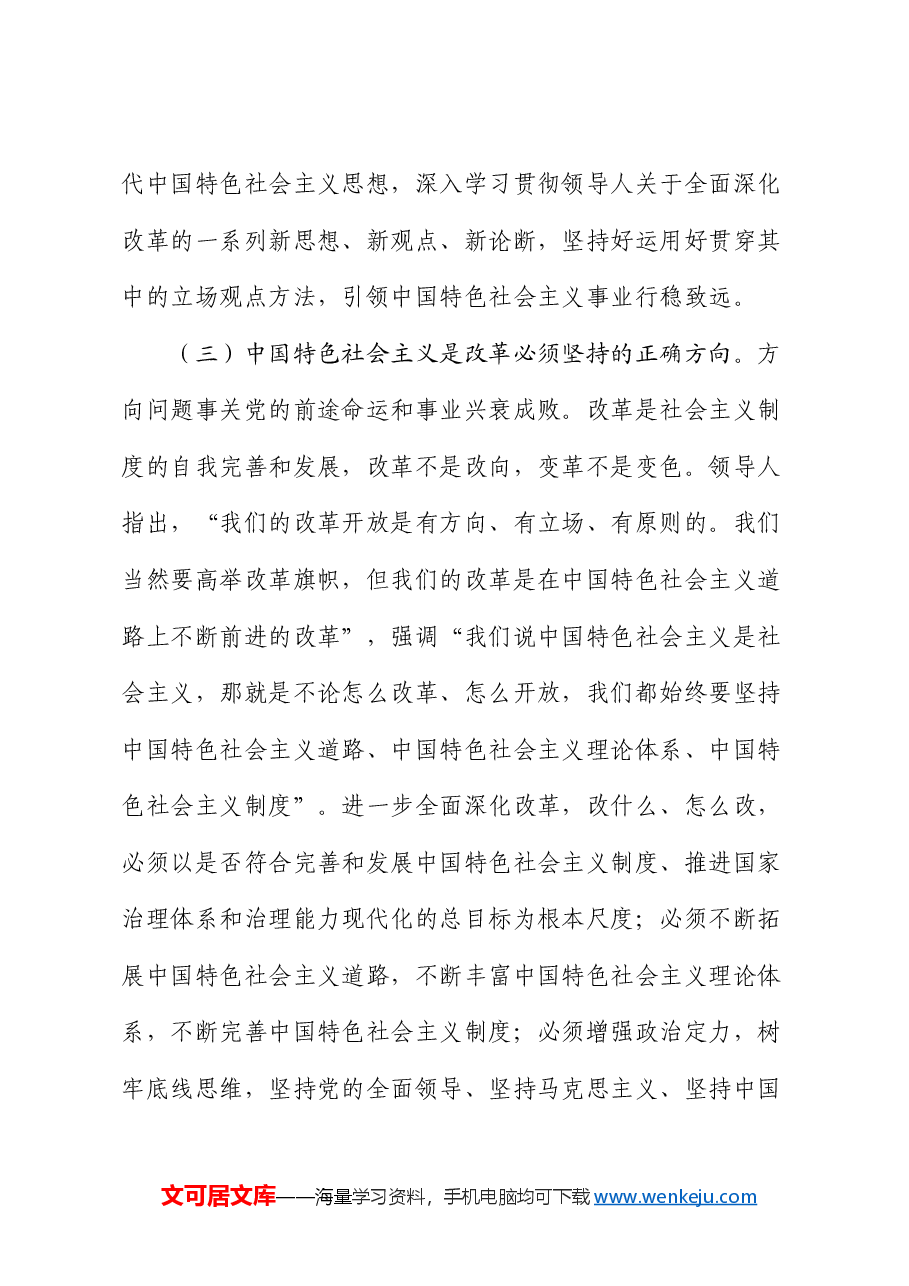 代中国特色社会主义思想，深入学习贯彻领导人关于全面深化改革的一系列新思想、新观点、新论断，坚持好运用好贯穿其中的立场观点方法，引领中国特色社会主义事业行稳致远。

（三）中国特色社会主义是改革必须坚持的正确方向。方向问题事关党的前途命运和事业兴衰成败。改革是社会主义制度的自我完善和发展，改革不是改向，变革不是变色。领导人指出，“我们的改革开放是有方向、有立场、有原则的。我们当然要高举改革旗帜，但我们的改革是在中国特色社会主义道路上不断前进的改革”，强调“我们说中国特色社会主义是社会主义，那就是不论怎么改革、怎么开放，我们都始终要坚持中国特色社会主义道路、中国特色社会主义理论体系、中国特色社会主义制度”。进一步全面深化改革，改什么、怎么改，必须以是否符合完善和发展中国特色社会主义制度、推进国家治理体系和治理能力现代化的总目标为根本尺度；必须不断拓展中国特色社会主义道路，不断丰富中国特色社会主义理论体系，不断完善中国特色社会主义制度；必须增强政治定力，树牢底线思维，坚持党的全面领导、坚持马克思主义、坚持中国

文可居文库——海量学习资料，手机电脑均可下载www.wenkeju.com